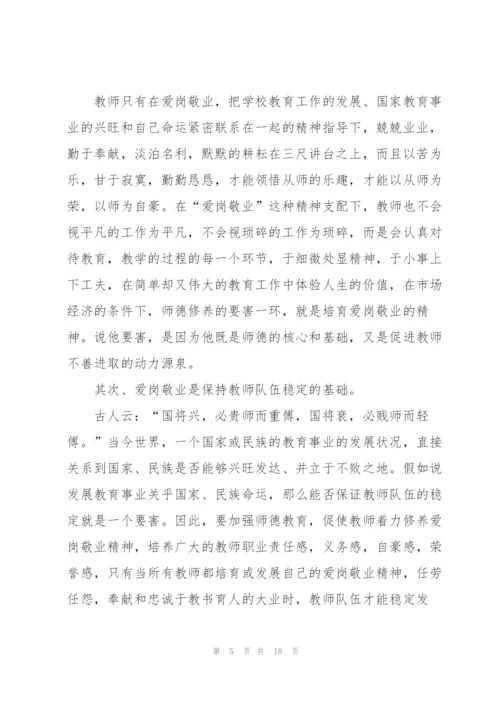 教师只有在爱岗敬业，把学校教育工作的发展、国家教育事业的兴旺和自己命运紧密联系在一起的精神指导下，兢兢业业，勤于奉献，淡泊名利，默默的耕耘在三尺讲台之上，而且以苦为乐，甘于寂寞，勤勤恳恳，才能领悟从师的乐趣，才能以从师为荣，以师为自豪。在“爱岗敬业”这种精神支配下，教师也不会视平凡的工作为平凡，不会视琐碎的工作为琐碎，而是会认真对待教育，教学的过程的每一个环节，于细微处显精神，于小事上下工夫，在简单却又伟大的教育工作中体验人生的价值，在市场经济的条件下，师德修养的要害一环，就是培育爱岗敬业的精神。说他要害，是因为他既是师德的核心和基础，又是促进教师不善进取的动力源泉。

其次、爱岗敬业是保持教师队伍稳定的基础。

古人云：“国将兴，必贵师而重傅，国将衰，必贱师而轻傅。”当今世界，一个国家或民族的教育事业的发展状况，直接关系到国家、民族是否能够兴旺发达、并立于不败之地。假如说发展教育事业关乎国家、民族命运，那么能否保证教师队伍的稳定就是一个要害。因此，要加强师德教育，促使教师着力修养爱岗敬业精神，培养广大的教师职业责任感，义务感，自豪感，荣誉感，只有当所有教师都培育或发展自己的爱岗敬业精神，任劳任怨，奉献和忠诚于教书育人的大业时，教师队伍才能稳定发

第 5 页 共 18 页